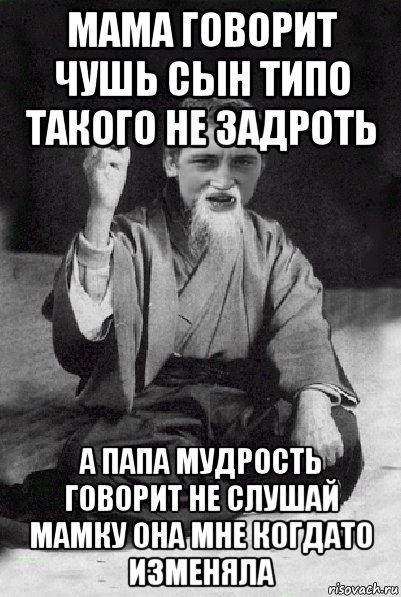 МАМА ГОВОРИТ ЧУШЬ СЫН ТИПО ТАКОГО НЕ ЗАДРОТЬ

А ПАПА МУДРОСТЬ ГОВОРИТ НЕ СЛУШАЙ МАМКУ ОНА МНЕ КОГДАТО ИЗМЕНЯЛА

risovach.ru